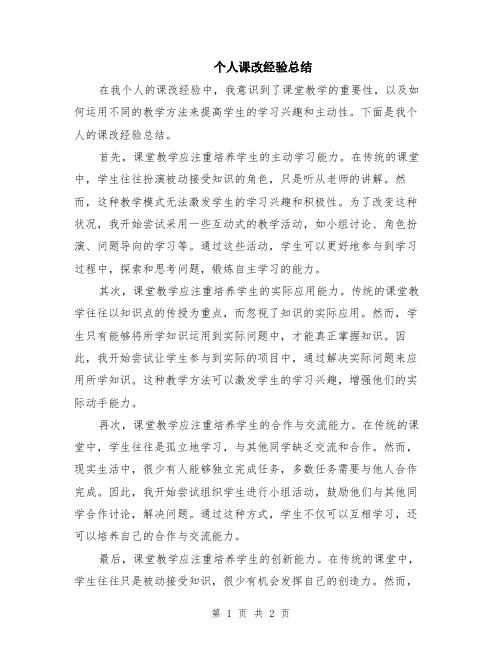 个人课改经验总结

在我个人的课改经验中，我意识到了课堂教学的重要性，以及如何运用不同的教学方法来提高学生的学习兴趣和主动性。下面是我个人的课改经验总结。

首先，课堂教学应注重培养学生的主动学习能力。在传统的课堂中，学生往往扮演被动接受知识的角色，只是听从老师的讲解。然而，这种教学模式无法激发学生的学习兴趣和积极性。为了改变这种状况，我开始尝试采用一些互动式的教学活动，如小组讨论、角色扮演、问题导向的学习等。通过这些活动，学生可以更好地参与到学习过程中，探索和思考问题，锻炼自主学习的能力。

其次，课堂教学应注重培养学生的实际应用能力。传统的课堂教学往往以知识点的传授为重点，而忽视了知识的实际应用。然而，学生只有能够将所学知识运用到实际问题中，才能真正掌握知识。因此，我开始尝试让学生参与到实际的项目中，通过解决实际问题来应用所学知识。这种教学方法可以激发学生的学习兴趣，增强他们的实际动手能力。

再次，课堂教学应注重培养学生的合作与交流能力。在传统的课堂中，学生往往是孤立地学习，与其他同学缺乏交流和合作。然而，现实生活中，很少有人能够独立完成任务，多数任务需要与他人合作完成。因此，我开始尝试组织学生进行小组活动，鼓励他们与其他同学合作讨论，解决问题。通过这种方式，学生不仅可以互相学习，还可以培养自己的合作与交流能力。

最后，课堂教学应注重培养学生的创新能力。在传统的课堂中，学生往往只是被动接受知识，很少有机会发挥自己的创造力。然而，

第 1 页 共 2 页